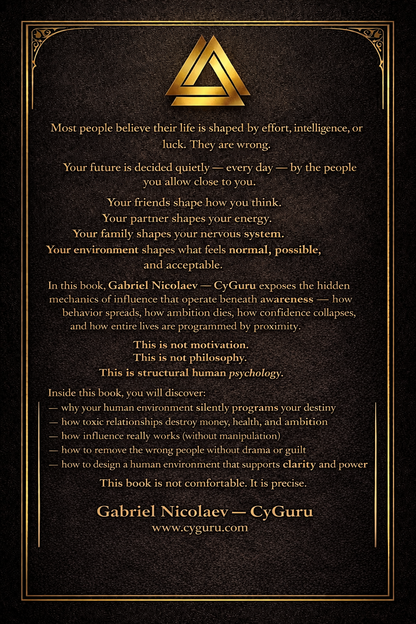 Most people believe their life is shaped by effort, intelligence, or luck. They are wrong.

Your future is decided quietly — every day — by the people you allow close to you.

Your friends shape how you think.
Your partner shapes your energy.
Your family shapes your nervous system.
Your environment shapes what feels normal, possible, and acceptable.

In this book, Gabriel Nicolaev — CyGuru exposes the hidden mechanics of influence that operate beneath awareness — how behavior spreads, how ambition dies, how confidence collapses, and how entire lives are programmed by proximity.

This is not motivation.
This is not philosophy.
This is structural human psychology.

Inside this book, you will discover:
— why your human environment silently programs your destiny
— how toxic relationships destroy money, health, and ambition
— how influence really works (without manipulation)
— how to remove the wrong people without drama or guilt
— how to design a human environment that supports clarity and power

This book is not comfortable. It is precise.

Gabriel Nicolaev — CyGuru
www.cyguru.com